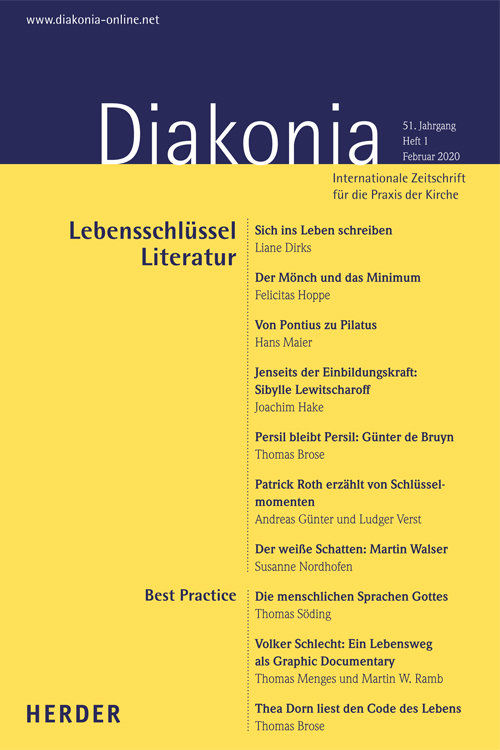 www.diakonia-online.net

Diakonia

51. Jahrgang
Heft 1
Februar 2020

Internationale Zeitschrift für die Praxis der Kirche

Lebensschlüssel Literatur

Sich ins Leben schreiben
Liane Dirks

Der Mönch und das Minimum
Felicitas Hoppe

Von Pontius zu Pilatus
Hans Maier

Jenseits der Einbildungskraft: Sibylle Lewitscharoff
Joachim Hake

Persil bleibt Persil: Günter de Bruyn
Thomas Brose

Patrick Roth erzählt von Schlüsselmomenten
Andreas Günter und Ludger Verst

Der weiße Schatten: Martin Walser
Susanne Nordhofen

Best Practice

Die menschlichen Sprachen Gottes
Thomas Söding

Volker Schlecht: Ein Lebensweg als Graphic Documentary
Thomas Menges und Martin W. Ramb

Thea Dorn liest den Code des Lebens
Thomas Brose

HERDER